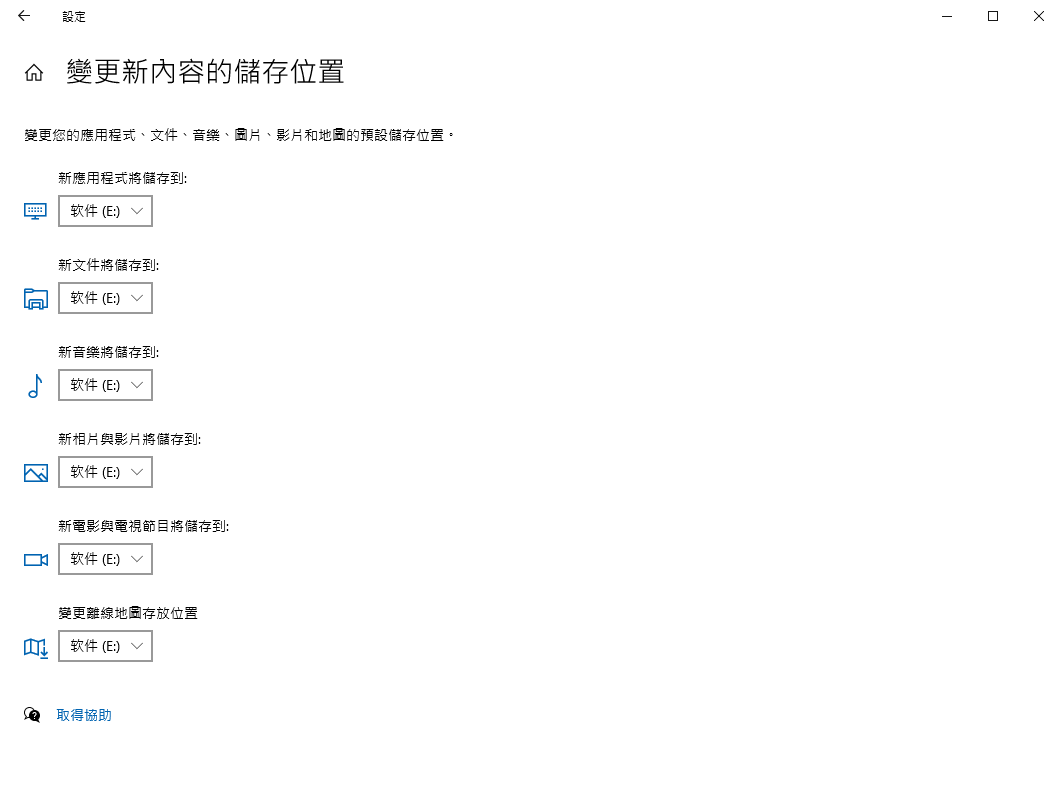 設定

變更新內容的儲存位置

變更您的應用程式、文件、音樂、圖片、影片和地圖的預設儲存位置。

新應用程式將儲存到:

软件 (E:)

新文件將儲存到:

软件 (E:)

新音樂將儲存到:

软件 (E:)

新相片與影片將儲存到:

软件 (E:)

新電影與電視節目將儲存到:

软件 (E:)

變更離線地圖存放位置

软件 (E:)

取得協助